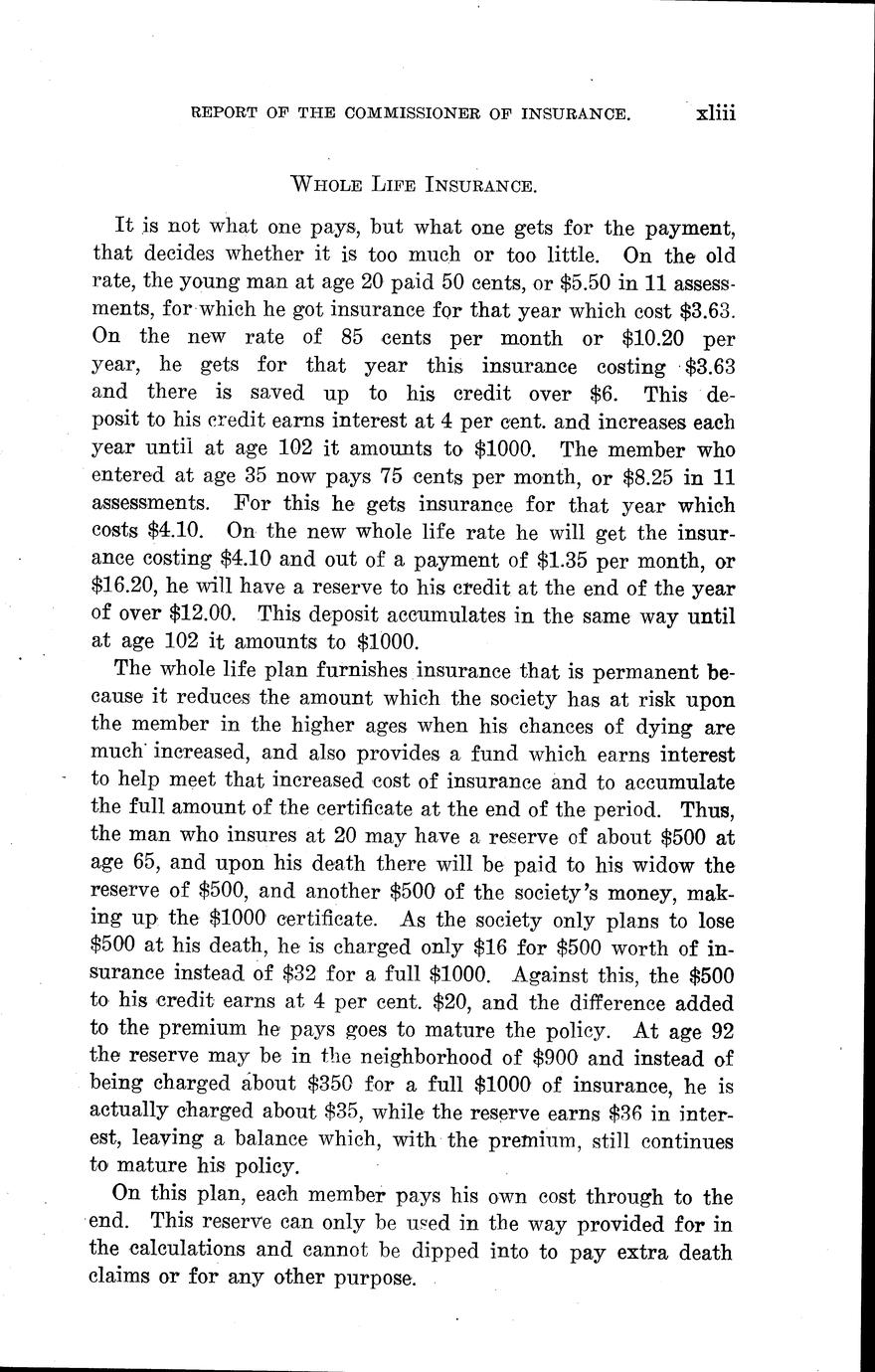 REPORT OF THE COMMISSIONER OF INSURANCE. xliii

WHOLE LIFE INSURANCE.

It is not what one pays, but what one gets for the payment, that decides whether it is too much or too little. On the old rate, the young man at age 20 paid 50 cents, or \$5.50 in 11 assessments, for which he got insurance for that year which cost \$3.63. On the new rate of 85 cents per month or \$10.20 per year, he gets for that year this insurance costing \$3.63 and there is saved up to his credit over \$6. This deposit to his credit earns interest at 4 per cent. and increases each year until at age 102 it amounts to \$1000. The member who entered at age 35 now pays 75 cents per month, or \$8.25 in 11 assessments. For this he gets insurance for that year which costs \$4.10. On the new whole life rate he will get the insurance costing \$4.10 and out of a payment of \$1.35 per month, or \$16.20, he will have a reserve to his credit at the end of the year of over \$12.00. This deposit accumulates in the same way until at age 102 it amounts to \$1000.

The whole life plan furnishes insurance that is permanent because it reduces the amount which the society has at risk upon the member in the higher ages when his chances of dying are much increased, and also provides a fund which earns interest to help meet that increased cost of insurance and to accumulate the full amount of the certificate at the end of the period. Thus, the man who insures at 20 may have a reserve of about \$500 at age 65, and upon his death there will be paid to his widow the reserve of \$500, and another \$500 of the society's money, making up the \$1000 certificate. As the society only plans to lose \$500 at his death, he is charged only \$16 for \$500 worth of insurance instead of \$32 for a full \$1000. Against this, the \$500 to his credit earns at 4 per cent. \$20, and the difference added to the premium he pays goes to mature the policy. At age 92 the reserve may be in the neighborhood of \$900 and instead of being charged about \$350 for a full \$1000 of insurance, he is actually charged about \$35, while the reserve earns \$36 in interest, leaving a balance which, with the premium, still continues to mature his policy.

On this plan, each member pays his own cost through to the end. This reserve can only be used in the way provided for in the calculations and cannot be dipped into to pay extra death claims or for any other purpose.